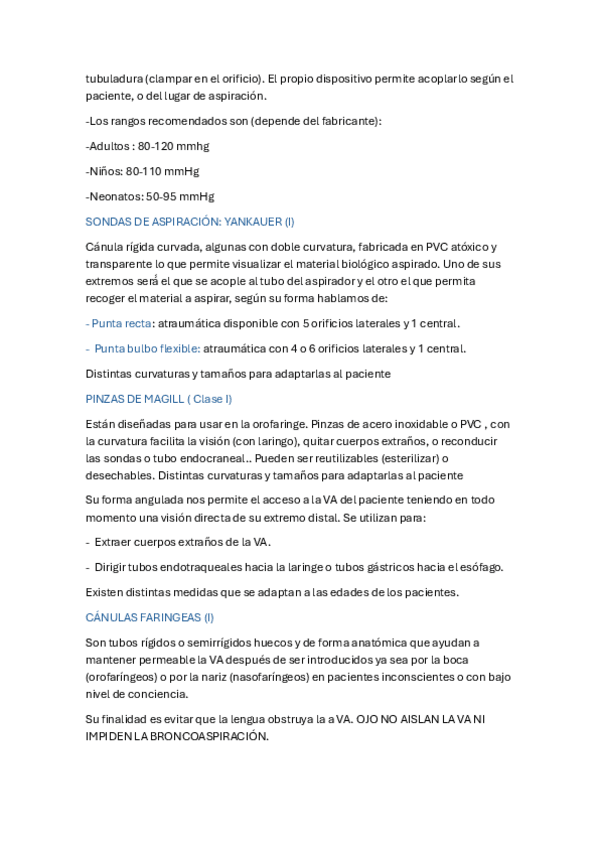 tubuladura (clampar en el orificio). El propio dispositivo permite acoplarlo según el paciente, o del lugar de aspiración.

-Los rangos recomendados son (depende del fabricante):

-Adultos : 80-120 mmhg

-Niños: 80-110 mmHg

-Neonatos: 50-95 mmHg

SONDAS DE ASPIRACIÓN: YANKAUER (I)

Cánula rígida curvada, algunas con doble curvatura, fabricada en PVC atóxico y transparente lo que permite visualizar el material biológico aspirado. Uno de sus extremos será el que se acople al tubo del aspirador y el otro el que permita recoger el material a aspirar, según su forma hablamos de:

- Punta recta: atraumática disponible con 5 orificios laterales y 1 central.

- Punta bulbo flexible: atraumática con 4 o 6 orificios laterales y 1 central.

Distintas curvaturas y tamaños para adaptarlas al paciente

PINZAS DE MAGILL ( Clase I)

Están diseñadas para usar en la orofaringe. Pinzas de acero inoxidable o PVC , con la curvatura facilita la visión (con laringo), quitar cuerpos extraños, o reconducir las sondas o tubo endocraneal.. Pueden ser reutilizables (esterilizar) o desechables. Distintas curvaturas y tamaños para adaptarlas al paciente

Su forma angulada nos permite el acceso a la VA del paciente teniendo en todo momento una visión directa de su extremo distal. Se utilizan para:

- Extraer cuerpos extraños de la VA.

- Dirigir tubos endotraqueales hacia la laringe o tubos gástricos hacia el esófago.

Existen distintas medidas que se adaptan a las edades de los pacientes.

CÁNULAS FARINGEAS (I)

Son tubos rígidos o semirrígidos huecos y de forma anatómica que ayudan a mantener permeable la VA después de ser introducidos ya sea por la boca (orofaríngeos) o por la nariz (nasofaríngeos) en pacientes inconscientes o con bajo nivel de conciencia.

Su finalidad es evitar que la lengua obstruya la a VA. OJO NO AISLAN LA VA NI IMPIDEN LA BRONCOASPIRACIÓN.